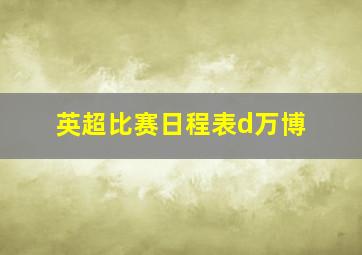 英超比赛日程表d万博